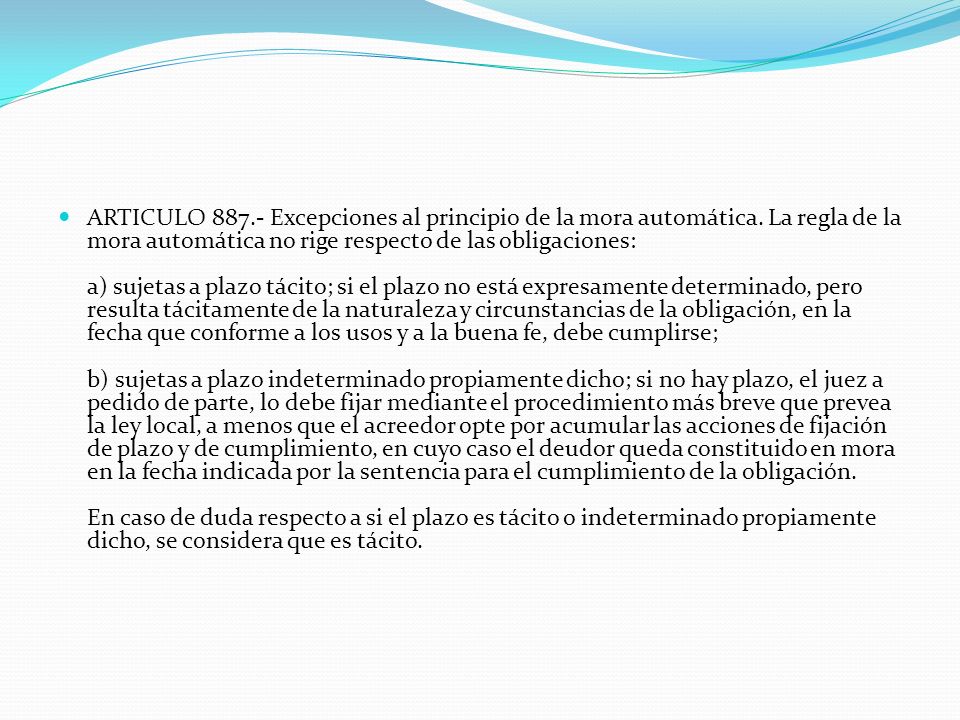 ARTICULO 887.- Excepciones al principio de la mora automática. La regla de la mora automática no rige respecto de las obligaciones:

a) sujetas a plazo tácito; si el plazo no está expresamente determinado, pero resulta tácitamente de la naturaleza y circunstancias de la obligación, en la fecha que conforme a los usos y a la buena fe, debe cumplirse;

b) sujetas a plazo indeterminado propiamente dicho; si no hay plazo, el juez a pedido de parte, lo debe fijar mediante el procedimiento más breve que prevea la ley local, a menos que el acreedor opte por acumular las acciones de fijación de plazo y de cumplimiento, en cuyo caso el deudor queda constituido en mora en la fecha indicada por la sentencia para el cumplimiento de la obligación.

En caso de duda respecto a si el plazo es tácito o indeterminado propiamente dicho, se considera que es tácito.